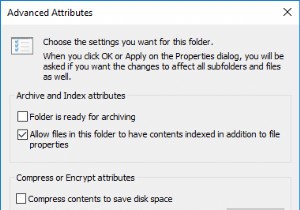 Advanced Attributes

Choose the settings you want for this folder.

When you click OK or Apply on the Properties dialog, you will be asked if you want the changes to affect all subfolders and files as well.

Archive and Index attributes

Folder is ready for archiving

Allow files in this folder to have contents indexed in addition to file properties

Compress or Encrypt attributes

Compress contents to save disk space